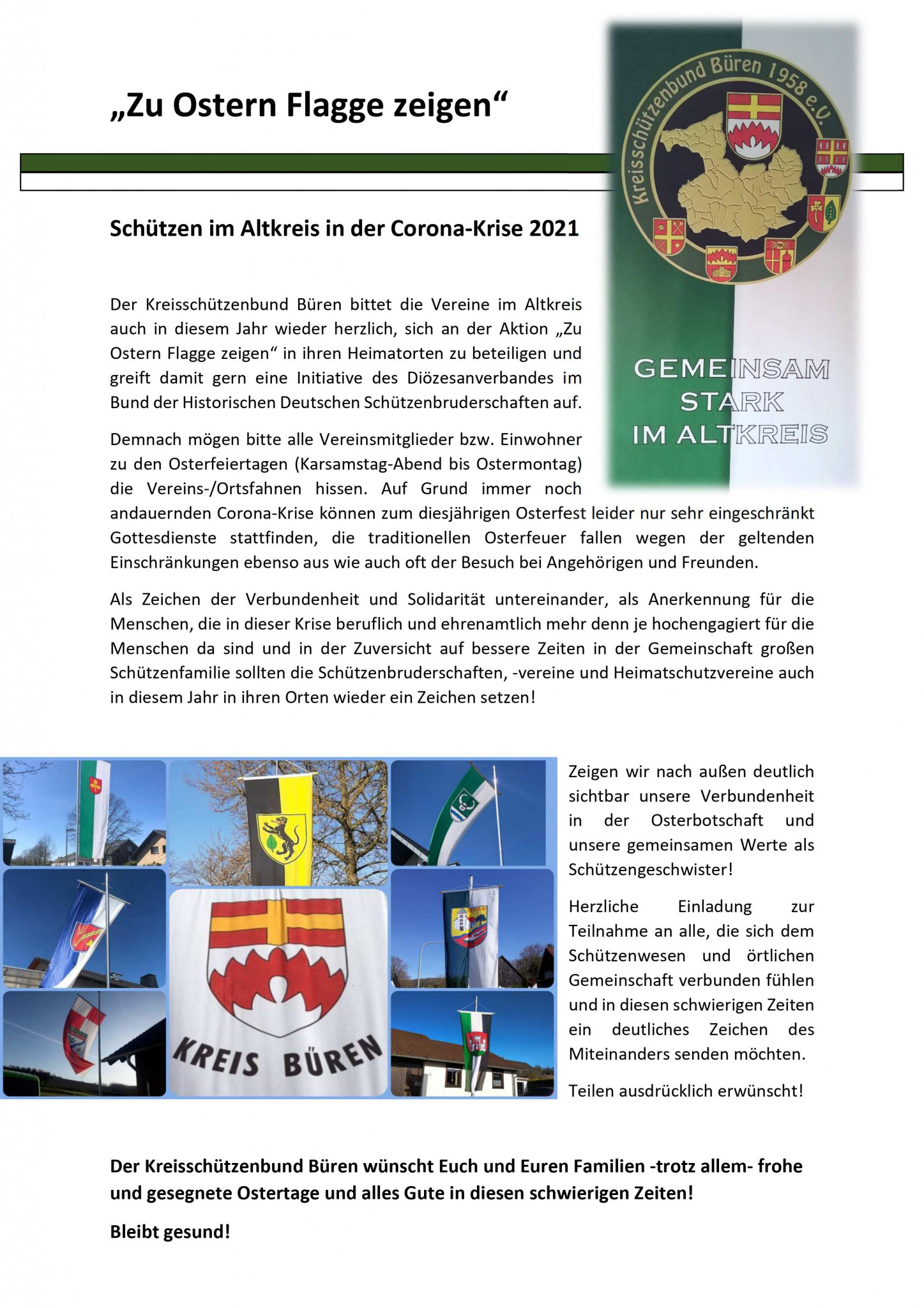 „Zu Ostern Flagge zeigen“

Kreisschützenbund Büren 1958 e.V.

GEMEINSAM STARK IM ALTKREIS

Schützen im Altkreis in der Corona-Krise 2021

Der Kreisschützenbund Büren bittet die Vereine im Altkreis auch in diesem Jahr wieder herzlich, sich an der Aktion „Zu Ostern Flagge zeigen“ in ihren Heimatorten zu beteiligen und greift damit gern eine Initiative des Diözesanverbandes im Bund der Historischen Deutschen Schützenbruderschaften auf.

Demnach mögen bitte alle Vereinsmitglieder bzw. Einwohner zu den Osterfeiertagen (Karsamstag-Abend bis Ostermontag) die Vereins-/Ortsfahnen hissen. Auf Grund immer noch andauernden Corona-Krise können zum diesjährigen Osterfest leider nur sehr eingeschränkt Gottesdienste stattfinden, die traditionellen Osterfeuer fallen wegen der geltenden Einschränkungen ebenso aus wie auch oft der Besuch bei Angehörigen und Freunden.

Als Zeichen der Verbundenheit und Solidarität untereinander, als Anerkennung für die Menschen, die in dieser Krise beruflich und ehrenamtlich mehr denn je hochengagiert für die Menschen da sind und in der Zuversicht auf bessere Zeiten in der Gemeinschaft großen Schützenfamilie sollten die Schützenbruderschaften, -vereine und Heimatschutzvereine auch in diesem Jahr in ihren Orten wieder ein Zeichen setzen!

KREIS BÜREN

Zeigen wir nach außen deutlich sichtbar unsere Verbundenheit in der Osterbotschaft und unsere gemeinsamen Werte als Schützengeschwister!

Herzliche Einladung zur Teilnahme an alle, die sich dem Schützenwesen und örtlichen Gemeinschaft verbunden fühlen und in diesen schwierigen Zeiten ein deutliches Zeichen des Miteinanders senden möchten.

Teilen ausdrücklich erwünscht!

Der Kreisschützenbund Büren wünscht Euch und Euren Familien -trotz allem- frohe und gesegnete Ostertage und alles Gute in diesen schwierigen Zeiten!

Bleibt gesund!